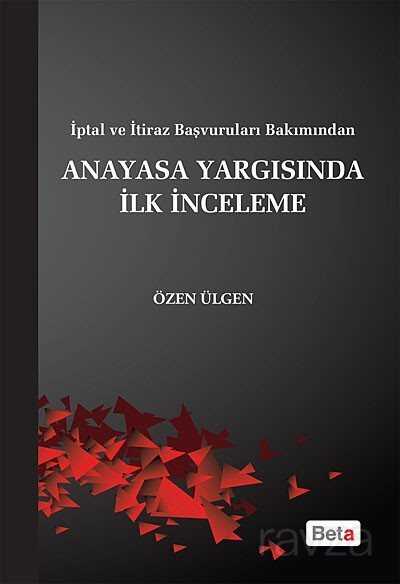 İptal ve İtiraz Başvuruları Bakımından

ANAYASA YARGISINDA İLK İNCELEME

ÖZEN ÜLGEN

Beta

ravza